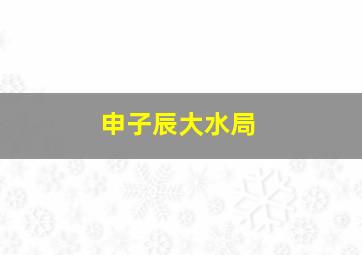 申子辰大水局